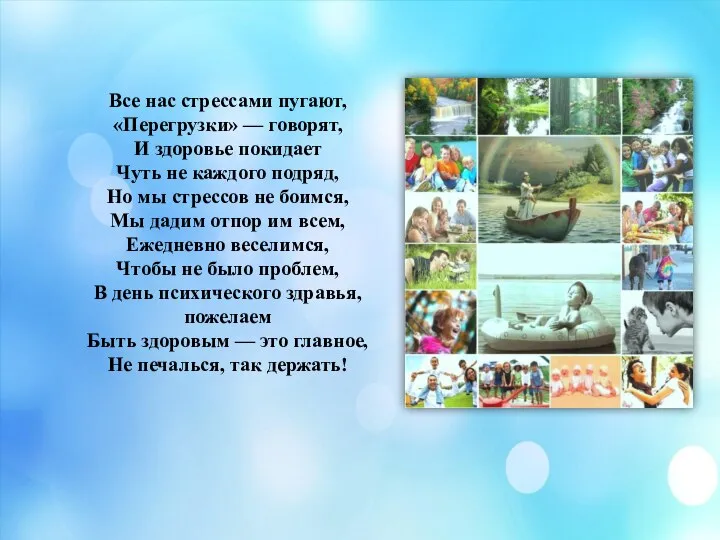 Все нас стрессами пугают,
«Перегрузки» — говорят,
И здоровье покидает
Чуть не каждого подряд,
Но мы стрессов не боимся,
Мы дадим отпор им всем,
Ежедневно веселимся,
Чтобы не было проблем,
В день психического здравья,
пожелаем
Быть здоровым — это главное,
Не печалься, так держать!